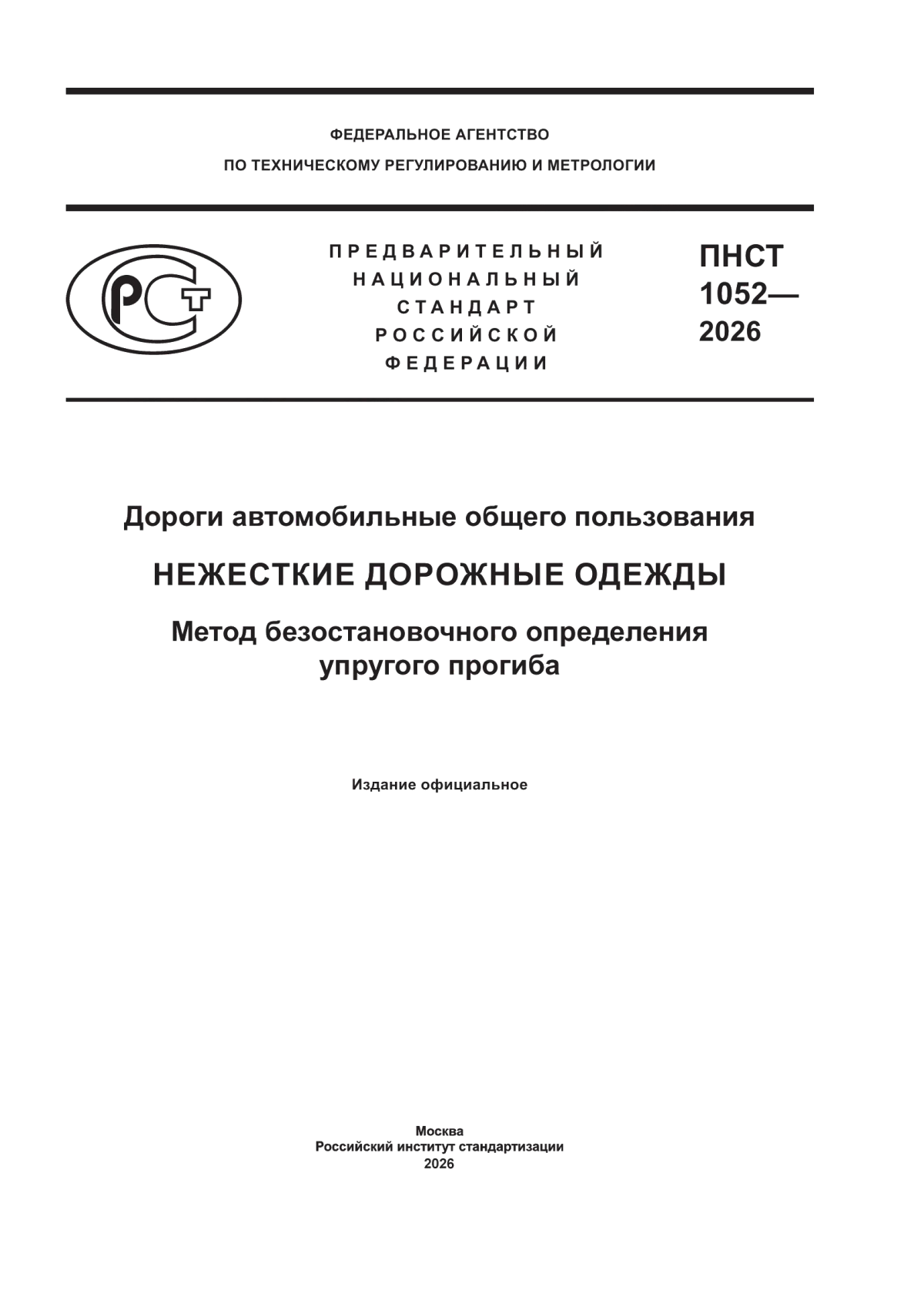 ФЕДЕРАЛЬНОЕ АГЕНТСТВО
ПО ТЕХНИЧЕСКОМУ РЕГУЛИРОВАНИЮ И МЕТРОЛОГИИ

ПРЕДВАРИТЕЛЬНЫЙ
НАЦИОНАЛЬНЫЙ
СТАНДАРТ
РОССИЙСКОЙ
ФЕДЕРАЦИИ

ПНСТ
1052—
2026

Дороги автомобильные общего пользования

НЕЖЕСТКИЕ ДОРОЖНЫЕ ОДЕЖДЫ

Метод безостановочного определения
упругого прогиба

Издание официальное

Москва
Российский институт стандартизации
2026